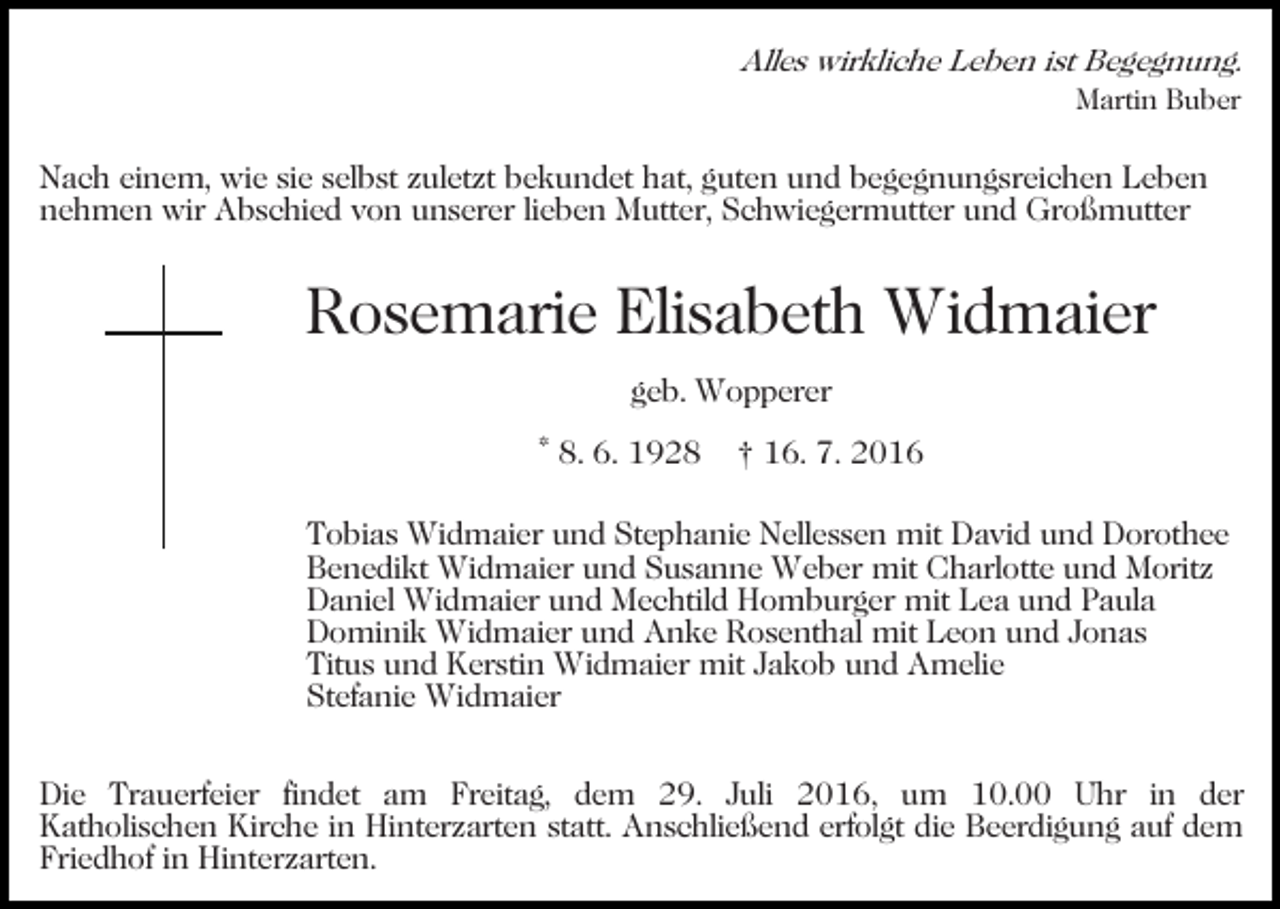 Alles wirkliche Leben ist Begegnung.
Martin Buber

Nach einem, wie sie selbst zuletzt bekundet hat, guten und begegnungsreichen Leben nehmen wir Abschied von unserer lieben Mutter, Schwiegermutter und Großmutter

Rosemarie Elisabeth Widmaier

geb. Wopperer

* 8. 6. 1928 † 16. 7. 2016

Tobias Widmaier und Stephanie Nellessen mit David und Dorothee
Benedikt Widmaier und Susanne Weber mit Charlotte und Moritz
Daniel Widmaier und Mechtild Homburger mit Lea und Paula
Dominik Widmaier und Anke Rosenthal mit Leon und Jonas
Titus und Kerstin Widmaier mit Jakob und Amelie
Stefanie Widmaier

Die Trauerfeier findet am Freitag, dem 29. Juli 2016, um 10.00 Uhr in der Katholischen Kirche in Hinterzarten statt. Anschließend erfolgt die Beerdigung auf dem Friedhof in Hinterzarten.